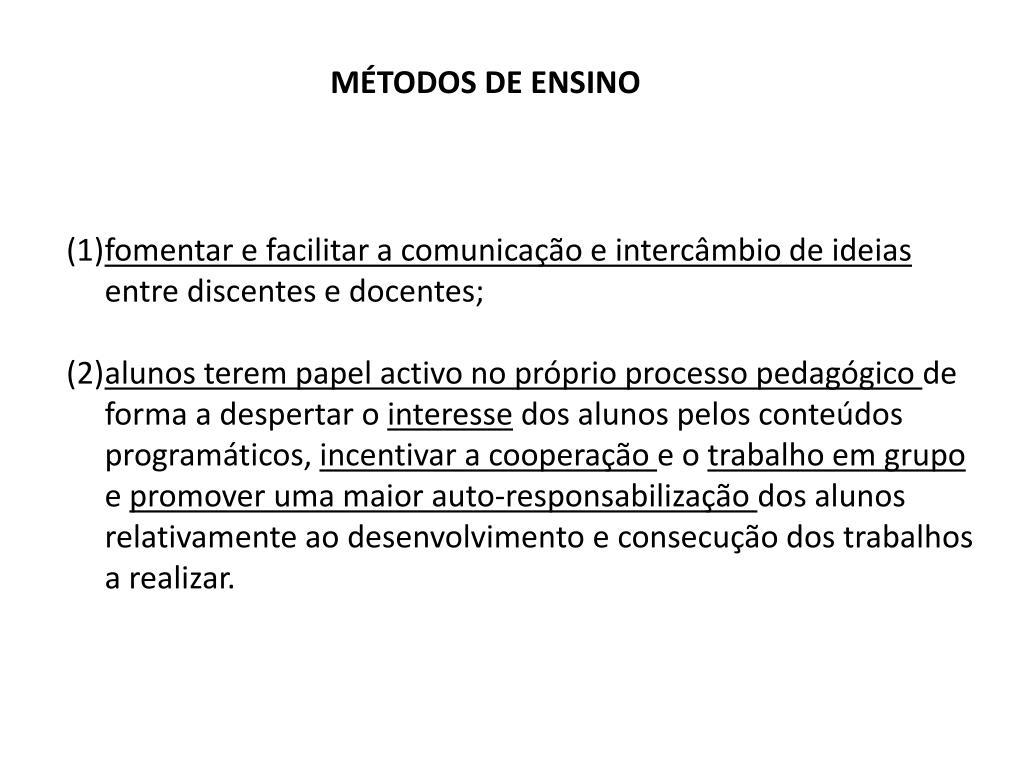 MÉTODOS DE ENSINO

(1)fomentar e facilitar a comunicação e intercâmbio de ideias entre discentes e docentes;

(2)alunos terem papel activo no próprio processo pedagógico de forma a despertar o interesse dos alunos pelos conteúdos programáticos, incentivar a cooperação e o trabalho em grupo e promover uma maior auto-responsabilização dos alunos relativamente ao desenvolvimento e consecução dos trabalhos a realizar.